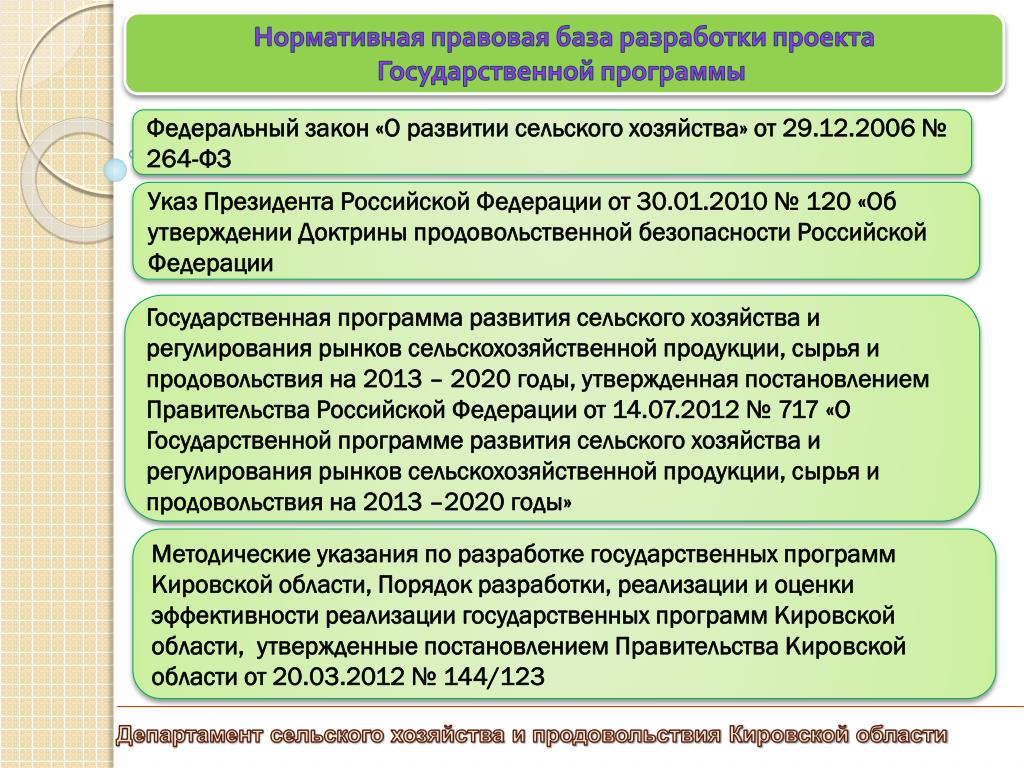 Нормативная правовая база разработки проекта Государственной программы

Федеральный закон «О развитии сельского хозяйства» от 29.12.2006 № 264-ФЗ

Указ Президента Российской Федерации от 30.01.2010 № 120 «Об утверждении Доктрины продовольственной безопасности Российской Федерации

Государственная программа развития сельского хозяйства и регулирования рынков сельскохозяйственной продукции, сырья и продовольствия на 2013 – 2020 годы, утвержденная постановлением Правительства Российской Федерации от 14.07.2012 № 717 «О Государственной программе развития сельского хозяйства и регулирования рынков сельскохозяйственной продукции, сырья и продовольствия на 2013 –2020 годы»

Методические указания по разработке государственных программ Кировской области, Порядок разработки, реализации и оценки эффективности реализации государственных программ Кировской области, утвержденные постановлением Правительства Кировской области от 20.03.2012 № 144/123

Департамент сельского хозяйства и продовольствия Кировской области